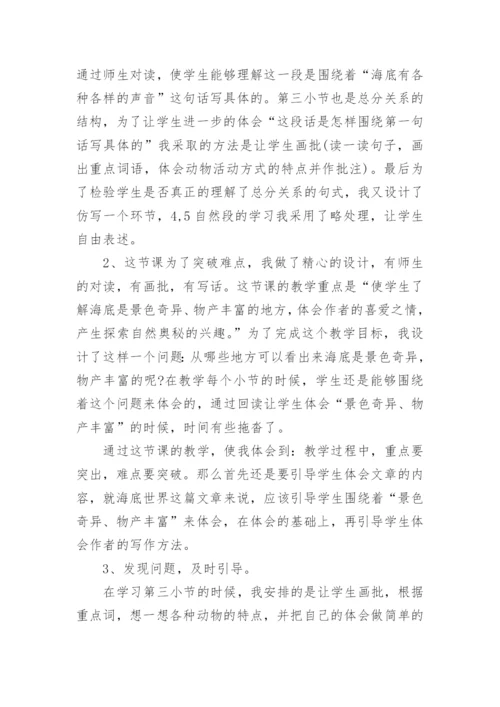 通过师生对读，使学生能够理解这一段是围绕着“海底有各种各样的声音”这句话写具体的。第三小节也是总分关系的结构，为了让学生进一步的体会“这段话是怎样围绕第一句话写具体的”我采取的方法是让学生画批(读一读句子，画出重点词语，体会动物活动方式的特点并作批注)。最后为了检验学生是否真正的理解了总分关系的句式，我又设计了仿写一个环节，4,5自然段的学习我采用了略处理，让学生自由表述。

2、这节课为了突破难点，我做了精心的设计，有师生的对读，有画批，有写话。这节课的教学重点是“使学生了解海底是景色奇异、物产丰富的地方，体会作者的喜爱之情，产生探索自然奥秘的兴趣。”为了完成这个教学目标，我设计了这样一个问题：从哪些地方可以看出来海底是景色奇异，物产丰富的呢?在教学每个小节的时候，学生还是能够围绕着这个问题来体会的，通过回读让学生体会“景色奇异、物产丰富”的时候，时间有些拖沓了。

通过这节课的教学，使我体会到：教学过程中，重点要突出，难点要突破。那么首先还是要引导学生体会文章的内容，就海底世界这篇文章来说，应该引导学生围绕着“景色奇异、物产丰富”来体会，在体会的基础上，再引导学生体会作者的写作方法。

3、发现问题，及时引导。

在学习第三小节的时候，我安排的是让学生画批，根据重点词，想一想各种动物的特点，并把自己的体会做简单的